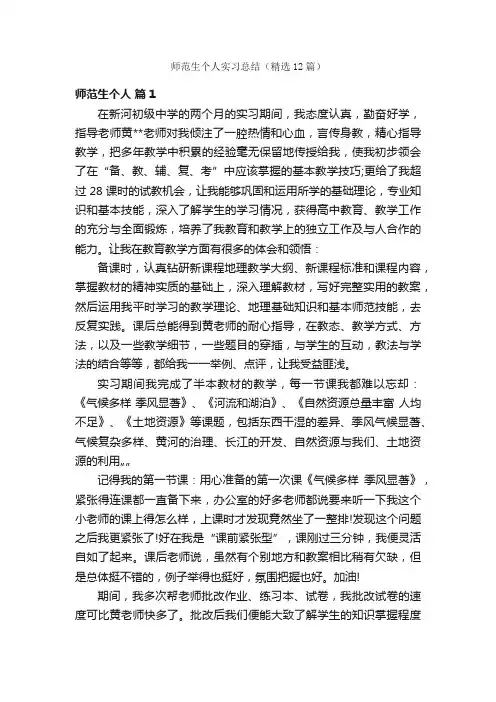 师范生个人实习总结（精选12篇）

师范生个人 篇1

在新河初级中学的两个月的实习期间，我态度认真，勤奋好学，指导老师黄**老师对我倾注了一腔热情和心血，言传身教，精心指导教学，把多年教学中积累的经验毫无保留地传授给我，使我初步领会了在“备、教、辅、复、考”中应该掌握的基本教学技巧;更给了我超过28课时的试教机会，让我能够巩固和运用所学的基础理论，专业知识和基本技能，深入了解学生的学习情况，获得高中教育、教学工作的充分与全面锻炼，培养了我教育和教学上的独立工作及与人合作的能力。让我在教育教学方面有很多的体会和领悟：

备课时，认真钻研新课程地理教学大纲、新课程标准和课程内容，掌握教材的精神实质的基础上，深入理解教材，写好完整实用的教案，然后运用我平时学习的教学理论、地理基础知识和基本师范技能，去反复实践。课后总能得到黄老师的耐心指导，在教态、教学方式、方法，以及一些教学细节，一些题目的穿插，与学生的互动，教法与学法的结合等等，都给我一一举例、点评，让我受益匪浅。

实习期间我完成了半本教材的教学，每一节课我都难以忘却：《气候多样 季风显著》、《河流和湖泊》、《自然资源总量丰富 人均不足》、《土地资源》等课题，包括东西干湿的差异、季风气候显著、气候复杂多样、黄河的治理、长江的开发、自然资源与我们、土地资源的利用……

记得我的第一节课：用心准备的第一次课《气候多样 季风显著》，紧张得连课都一直备下来，办公室的好多老师都说要来听一下我这个小老师的课上得怎么样，上课时才发现竟然坐了一整排!发现这个问题之后我更紧张了!好在我是“课前紧张型”，课刚过三分钟，我便灵活自如了起来。课后老师说，虽然有个别地方和教案相比稍有欠缺，但是总体挺不错的，例子举得也挺好，氛围把握也好。加油!

期间，我多次帮老师批改作业、练习本、试卷，我批改试卷的速度可比黄老师快多了。批改后我们便能大致了解学生的知识掌握程度